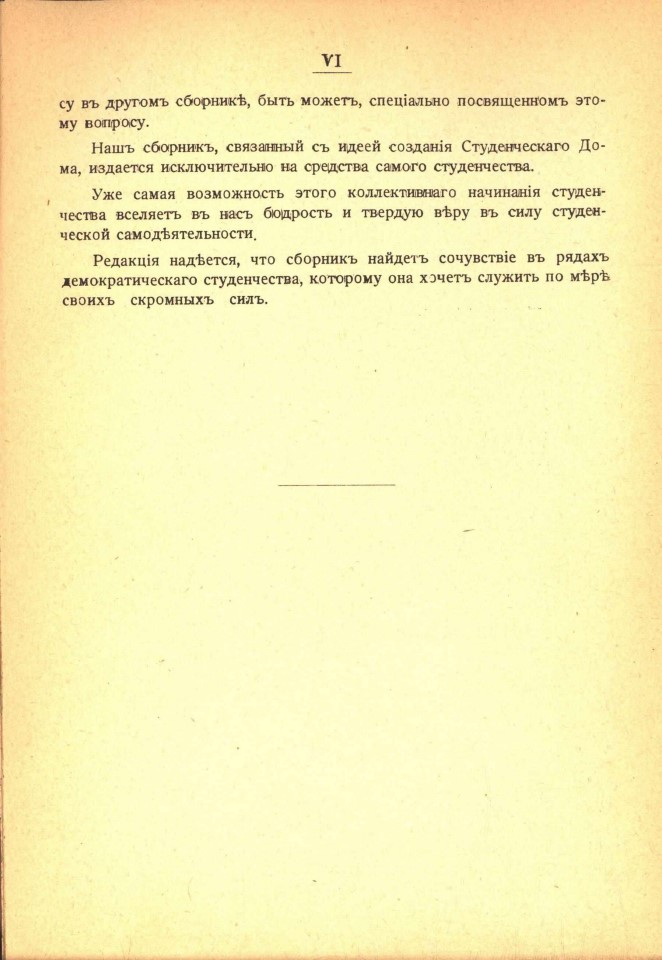 VI

су въ другомъ сборникѣ, быть можетъ, спеціально посвященномъ этому вопросу.

Нашъ сборникъ, связанный съ идеей созданія Студенческаго Дома, издается исключительно на средства самого студенчества.

Уже самая возможность этого коллективнаго начинанія студенчества вселяетъ въ насъ бодрость и твердую вѣру въ силу студенческой самодѣятельности.

Редакція надѣется, что сборникъ найдетъ сочувствіе въ рядахъ демократическаго студенчества, которому она хочетъ служить по мѣрѣ своихъ скромныхъ силъ.